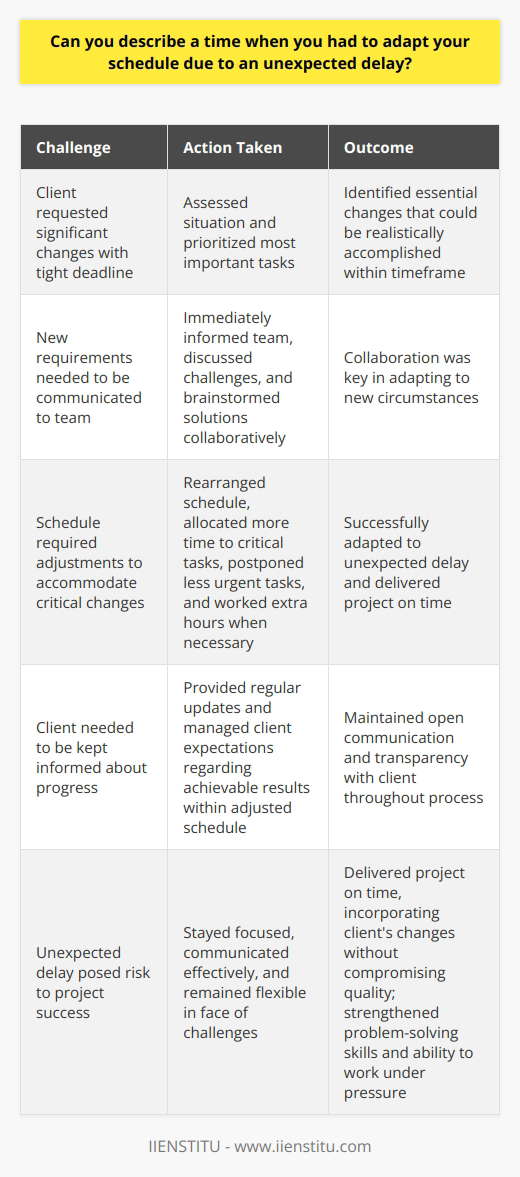 Can you describe a time when you had to adapt your schedule due to an unexpected delay?

| Challenge | Action Taken | Outcome |
|---|---|---|
| Client requested significant changes with tight deadline | Assessed situation and prioritized most important tasks | Identified essential changes that could be realistically accomplished within timeframe |
| New requirements needed to be communicated to team | Immediately informed team, discussed challenges, and brainstormed solutions collaboratively | Collaboration was key in adapting to new circumstances |
| Schedule required adjustments to accommodate critical changes | Rearranged schedule, allocated more time to critical tasks, postponed less urgent tasks, and worked extra hours when necessary | Successfully adapted to unexpected delay and delivered project on time |
| Client needed to be kept informed about progress | Provided regular updates and managed client expectations regarding achievable results within adjusted schedule | Maintained open communication and transparency with client throughout process |
| Unexpected delay posed risk to project success | Stayed focused, communicated effectively, and remained flexible in face of challenges | Delivered project on time, incorporating client's changes without compromising quality; strengthened problem-solving skills and ability to work under pressure |

IIENSTITU - www.iienstitu.com